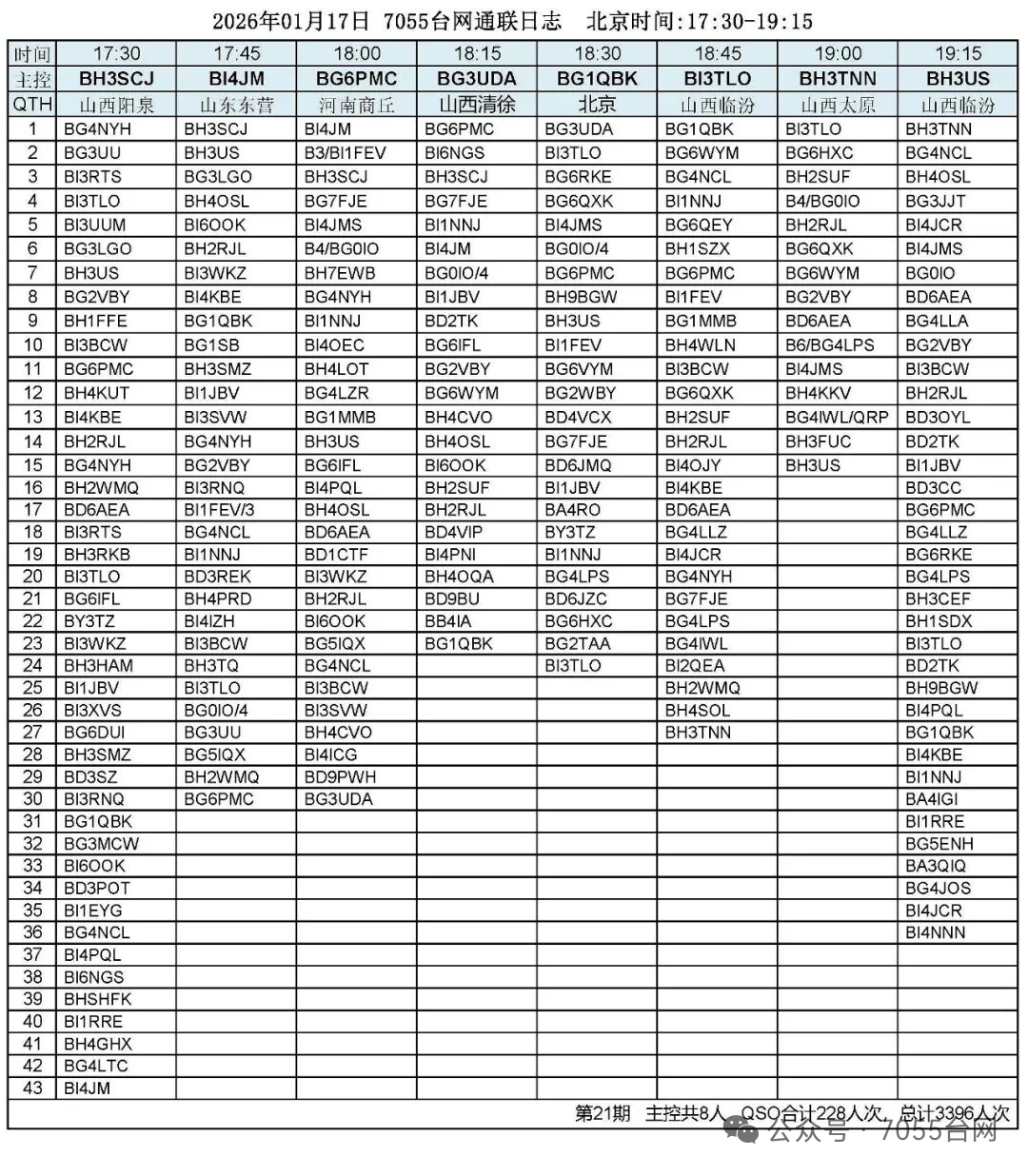 2026年01月17日 7055台网通联日志 北京时间:17:30-19:15

| 时间 | 17:30 | 17:45 | 18:00 | 18:15 | 18:30 | 18:45 | 19:00 | 19:15 |
|---|---|---|---|---|---|---|---|---|
| 主控 | BH3SCJ | BI4JM | BG6PMC | BG3UDA | BG1QBK | BI3TLO | BH3TNN | BH3US |
| QTH | 山西阳泉 | 山东东营 | 河南商丘 | 山西清徐 | 北京 | 山西临汾 | 山西太原 | 山西临汾 |
| 1 | BG4NYH | BH3SCJ | BI4JM | BG6PMC | BG3UDA | BG1QBK | BI3TLO | BH3TNN |
| 2 | BG3UU | BH3US | B3/BI1FEV | BI6NGS | BI3TLO | BG6WYM | BG6HXC | BG4NCL |
| 3 | BI3RTS | BG3LGO | BH3SCJ | BH3SCJ | BG6RKE | BG4NCL | BH2SUF | BH4OSL |
| 4 | BI3TLO | BH4OSL | BG7FJE | BG7FJE | BG6QXK | BI1NNJ | B4/BG0IO | BG3JJT |
| 5 | BI3UUM | BI6OOK | BI4JMS | BI1NNJ | BI4JMS | BG6QEY | BH2RJL | BI4JCR |
| 6 | BG3LGO | BH2RJL | B4/BG0IO | BI4JM | BG0IO/4 | BH1SZX | BG6QXK | BI4JMS |
| 7 | BH3US | BI3WKZ | BH7EWB | BG0IO/4 | BG6PMC | BG6PMC | BG6WYM | BG0IO |
| 8 | BG2VBY | BI4KBE | BG4NYH | BI1JBV | BH9BGW | BI1FEV | BG2VBY | BD6AEA |
| 9 | BH1FFE | BG1QBK | BI1NNJ | BD2TK | BH3US | BG1MMB | BD6AEA | BG4LLA |
| 10 | BI3BCW | BG1SB | BI4OEC | BG6IFL | BI1FEV | BH4WLN | B6/BG4LPS | BG2VBY |
| 11 | BG6PMC | BH3SMZ | BH4LOT | BG2VBY | BG6VYM | BI3BCW | BI4JMS | BI3BCW |
| 12 | BH4KUT | BI1JBV | BG4LZR | BG6WYM | BG2WBY | BG6QXK | BH4KKV | BH2RJL |
| 13 | BI4KBE | BI3SVW | BG1MMB | BH4CVO | BD4VCX | BH2SUF | BG4IWL/QRP | BD3OYL |
| 14 | BH2RJL | BG4NYH | BH3US | BH4OSL | BG7FJE | BH2RJL | BH3FUC | BD2TK |
| 15 | BG4NYH | BG2VBY | BG6IFL | BI6OOK | BD6JMQ | BI4OJY | BH3US | BI1JBV |
| 16 | BH2WMQ | BI3RNQ | BI4PQL | BH2SUF | BI1JBV | BI4KBE | | BD3CC |
| 17 | BD6AEA | BI1FEV/3 | BH4OSL | BH2RJL | BA4RO | BD6AEA | | BG6PMC |
| 18 | BI3RTS | BG4NCL | BD6AEA | BD4VIP | BY3TZ | BG4LLZ | | BG4LLZ |
| 19 | BH3RKB | BI1NNJ | BD1CTF | BI4PNI | BI1NNJ | BI4JCR | | BG6RKE |
| 20 | BI3TLO | BD3REK | BI3WKZ | BH4OQA | BG4LPS | BG4NYH | | BG4LPS |
| 21 | BG6IFL | BH4PRD | BH2RJL | BD9BU | BD6JZC | BG7FJE | | BH3CEF |
| 22 | BY3TZ | BI4IZH | BI6OOK | BB4IA | BG6HXC | BG4LPS | | BH1SDX |
| 23 | BI3WKZ | BI3BCW | BG5IQX | BG1QBK | BG2TAA | BG4IWL | | BI3TLO |
| 24 | BH3HAM | BH3TQ | BG4NCL | | BI3TLO | BI2QEA | | BD2TK |
| 25 | BI1JBV | BI3TLO | BI3BCW | | | BH2WMQ | | BH9BGW |
| 26 | BI3XVS | BG0IO/4 | BI3SVW | | | BH4SOL | | BI4PQL |
| 27 | BG6DUI | BG3UU | BH4CVO | | | BH3TNN | | BG1QBK |
| 28 | BH3SMZ | BG5IQX | BI4ICG | | | | | BI4KBE |
| 29 | BD3SZ | BH2WMQ | BD9PWH | | | | | BI1NNJ |
| 30 | BI3RNQ | BG6PMC | BG3UDA | | | | | BA4IGI |
| 31 | BG1QBK | | | | | | | BI1RRE |
| 32 | BG3MCW | | | | | | | BG5ENH |
| 33 | BI6OOK | | | | | | | BA3QIQ |
| 34 | BD3POT | | | | | | | BG4JOS |
| 35 | BI1EYG | | | | | | | BI4JCR |
| 36 | BG4NCL | | | | | | | BI4NNN |
| 37 | BI4PQL | | | | | | | |
| 38 | BI6NGS | | | | | | | |
| 39 | BHSHFK | | | | | | | |
| 40 | BI1RRE | | | | | | | |
| 41 | BH4GHX | | | | | | | |
| 42 | BG4LTC | | | | | | | |
| 43 | BI4JM | | | | | | | |

第21期 主控共8人 QSO合计228人次, 总计3396人次

公众号 · 7055台网